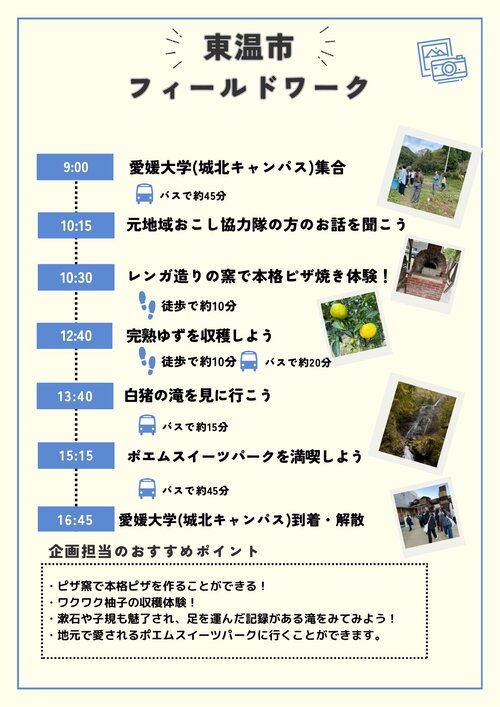 東温市
フィールドワーク

9:00 愛媛大学(城北キャンパス)集合

バスで約45分

10:15 元地域おこし協力隊の方のお話を聞こう

10:30 レンガ造りの窯で本格ピザ焼き体験！

徒歩で約10分

12:40 完熟ゆずを収穫しよう

徒歩で約10分 バスで約20分

13:40 白猪の滝を見に行こう

バスで約15分

15:15 ポエムスイーツパークを満喫しよう

バスで約45分

16:45 愛媛大学(城北キャンパス)到着・解散

企画担当のおすすめポイント

・ピザ窯で本格ピザを作ることができる！
・ワクワク柚子の収穫体験！
・漱石や子規も魅了され、足を運んだ記録がある滝をみてみよう！
・地元で愛されるポエムスイーツパークに行くことができます。